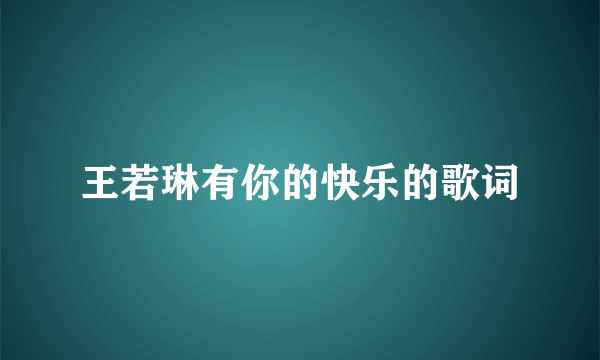 王若琳有你的快乐的歌词